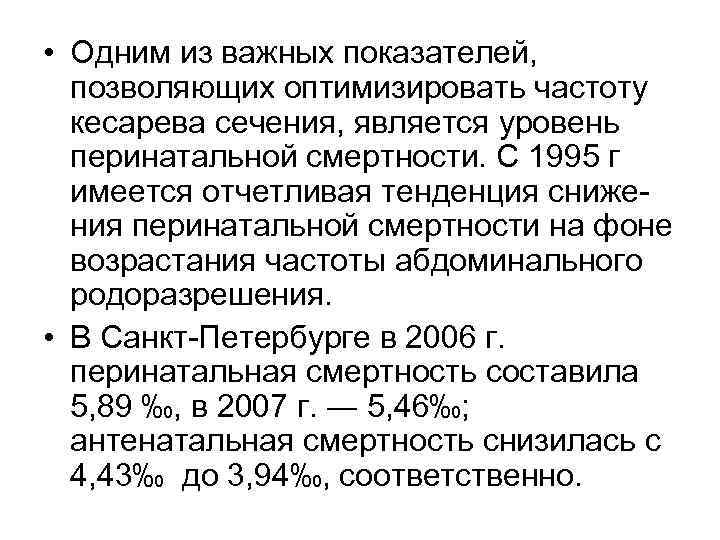 • Одним из важных показателей, позволяющих оптимизировать частоту кесарева сечения, является уровень перинатальной смертности. С 1995 г имеется отчетливая тенденция снижения перинатальной смертности на фоне возрастания частоты абдоминального родоразрешения.

• В Санкт-Петербурге в 2006 г. перинатальная смертность составила 5,89 ‰, в 2007 г. — 5,46‰; антенатальная смертность снизилась с 4,43‰ до 3,94‰, соответственно.